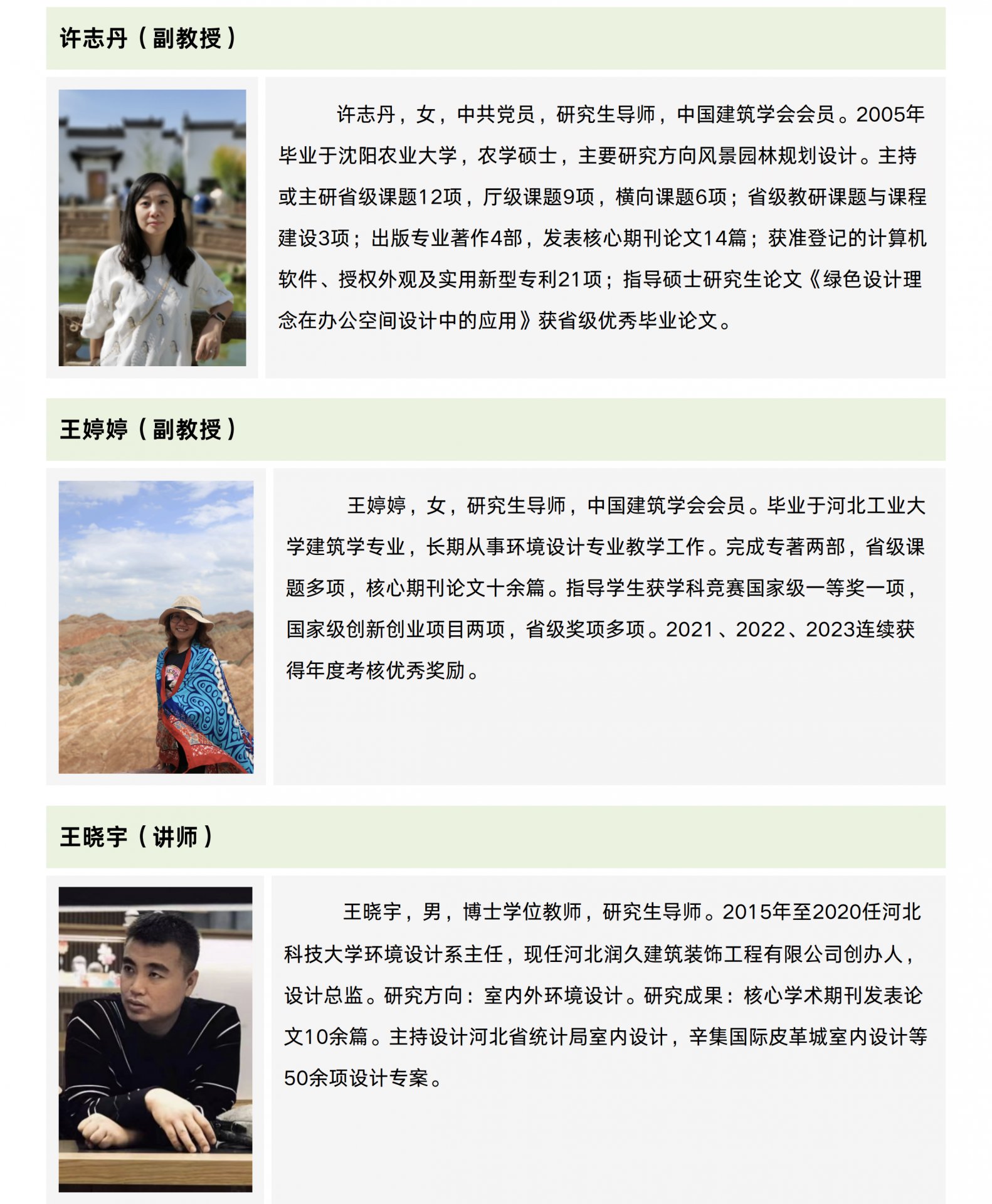 许志丹（副教授）

许志丹，女，中共党员，研究生导师，中国建筑学会会员。2005年毕业于沈阳农业大学，农学硕士，主要研究方向风景园林规划设计。主持或主研省级课题12项，厅级课题9项，横向课题6项；省级教研课题与课程建设3项；出版专业著作4部，发表核心期刊论文14篇；获准登记的计算机软件、授权外观及实用新型专利21项；指导硕士研究生论文《绿色设计理念在办公空间设计中的应用》获省级优秀毕业论文。

王婷婷（副教授）

王婷婷，女，研究生导师，中国建筑学会会员。毕业于河北工业大学建筑学专业，长期从事环境设计专业教学工作。完成专著两部，省级课题多项，核心期刊论文十余篇。指导学生获学科竞赛国家级一等奖一项，国家级创新创业项目两项，省级奖项多项。2021、2022、2023连续获得年度考核优秀奖励。

王晓宇（讲师）

王晓宇，男，博士学位教师，研究生导师。2015年至2020任河北科技大学环境设计系主任，现任河北润久建筑装饰工程有限公司创办人，设计总监。研究方向：室内外环境设计。研究成果：核心学术期刊发表论文10余篇。主持设计河北省统计局室内设计，辛集国际皮革城室内设计等50余项设计专案。